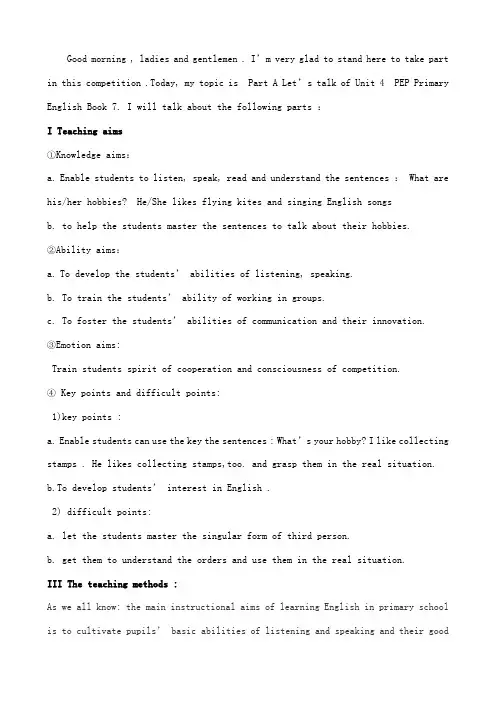 Good morning , ladies and gentlemen . I' m very glad to stand here to take part in this competition .Today, my topic is Part A Let' s talk of Unit 4 PEP Primary English Book 7. I will talk about the following parts :

I Teaching aims

①Knowledge aims:

a. Enable students to listen, speak, read and understand the sentences : What are his/her hobbies? He/She likes flying kites and singing English songs

b. to help the students master the sentences to talk about their hobbies.

②Ability aims:

a. To develop the students' abilities of listening, speaking.

b. To train the students' ability of working in groups.

c. To foster the students' abilities of communication and their innovation.

③Emotion aims:

Train students spirit of cooperation and consciousness of competition.

④ Key points and difficult points:

1)key points :

a. Enable students can use the key the sentences : What' s your hobby? I like collecting stamps . He likes collecting stamps,too. and grasp them in the real situation.

b.To develop students' interest in English .

2) difficult points:

a. let the students master the singular form of third person.

b. get them to understand the orders and use them in the real situation.

III The teaching methods :

As we all know: the main instructional aims of learning English in primary school is to cultivate pupils' basic abilities of listening and speaking and their good